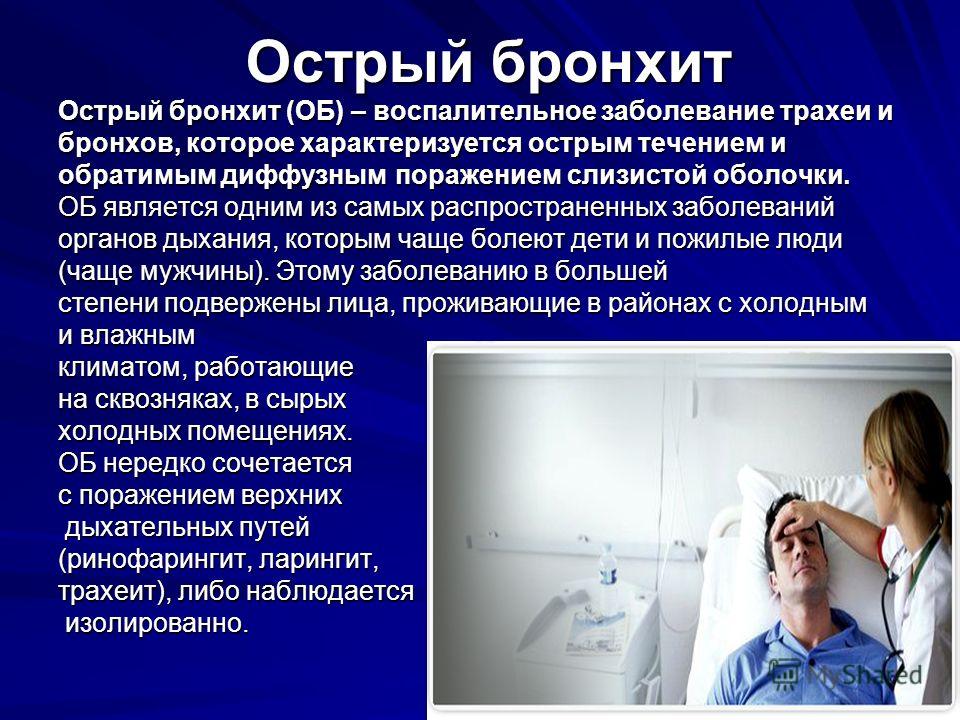 Острый бронхит

Острый бронхит (ОБ) – воспалительное заболевание трахеи и бронхов, которое характеризуется острым течением и обратимым диффузным поражением слизистой оболочки. ОБ является одним из самых распространенных заболеваний органов дыхания, которым чаще болеют дети и пожилые люди (чаще мужчины). Этому заболеванию в большей степени подвержены лица, проживающие в районах с холодным и влажным климатом, работающие на сквозняках, в сырых холодных помещениях. ОБ нередко сочетается с поражением верхних дыхательных путей (ринофарингит, ларингит, трахеит), либо наблюдается изолированно.

MyShared